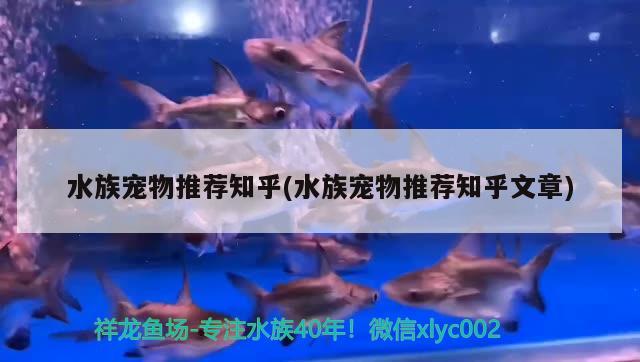 水族宠物推荐知乎(水族宠物推荐知乎文章)

祥龙鱼场-专注水族40年！微信xlyc002